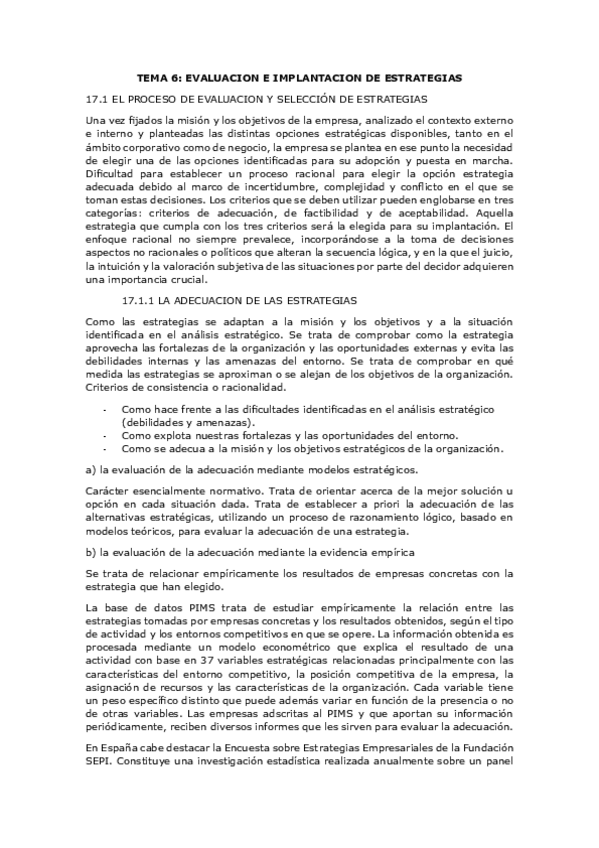 TEMA 6: EVALUACION E IMPLANTACION DE ESTRATEGIAS

17.1 EL PROCESO DE EVALUACION Y SELECCIÓN DE ESTRATEGIAS

Una vez fijados la misión y los objetivos de la empresa, analizado el contexto externo e interno y planteadas las distintas opciones estratégicas disponibles, tanto en el ámbito corporativo como de negocio, la empresa se plantea en ese punto la necesidad de elegir una de las opciones identificadas para su adopción y puesta en marcha. Dificultad para establecer un proceso racional para elegir la opción estrategia adecuada debido al marco de incertidumbre, complejidad y conflicto en el que se toman estas decisiones. Los criterios que se deben utilizar pueden englobarse en tres categorías: criterios de adecuación, de factibilidad y de aceptabilidad. Aquella estrategia que cumpla con los tres criterios será la elegida para su implantación. El enfoque racional no siempre prevalece, incorporándose a la toma de decisiones aspectos no racionales o políticos que alteran la secuencia lógica, y en la que el juicio, la intuición y la valoración subjetiva de las situaciones por parte del decidor adquieren una importancia crucial.

17.1.1 LA ADECUACION DE LAS ESTRATEGIAS

Como las estrategias se adaptan a la misión y los objetivos y a la situación identificada en el análisis estratégico. Se trata de comprobar como la estrategia aprovecha las fortalezas de la organización y las oportunidades externas y evita las debilidades internas y las amenazas del entorno. Se trata de comprobar en qué medida las estrategias se aproximan o se alejan de los objetivos de la organización. Criterios de consistencia o racionalidad.

- Como hace frente a las dificultades identificadas en el análisis estratégico (debilidades y amenazas).
- Como explota nuestras fortalezas y las oportunidades del entorno.
- Como se adecua a la misión y los objetivos estratégicos de la organización.

a) la evaluación de la adecuación mediante modelos estratégicos.

Carácter esencialmente normativo. Trata de orientar acerca de la mejor solución u opción en cada situación dada. Trata de establecer a priori la adecuación de las alternativas estratégicas, utilizando un proceso de razonamiento lógico, basado en modelos teóricos, para evaluar la adecuación de una estrategia.

b) la evaluación de la adecuación mediante la evidencia empírica

Se trata de relacionar empíricamente los resultados de empresas concretas con la estrategia que han elegido.

La base de datos PIMS trata de estudiar empíricamente la relación entre las estrategias tomadas por empresas concretas y los resultados obtenidos, según el tipo de actividad y los entornos competitivos en que se opere. La información obtenida es procesada mediante un modelo econométrico que explica el resultado de una actividad con base en 37 variables estratégicas relacionadas principalmente con las características del entorno competitivo, la posición competitiva de la empresa, la asignación de recursos y las características de la organización. Cada variable tiene un peso específico distinto que puede además variar en función de la presencia o no de otras variables. Las empresas adscritas al PIMS y que aportan su información periódicamente, reciben diversos informes que les sirven para evaluar la adecuación.

En España cabe destacar la Encuesta sobre Estrategias Empresariales de la Fundación SEPI. Constituye una investigación estadística realizada anualmente sobre un panel